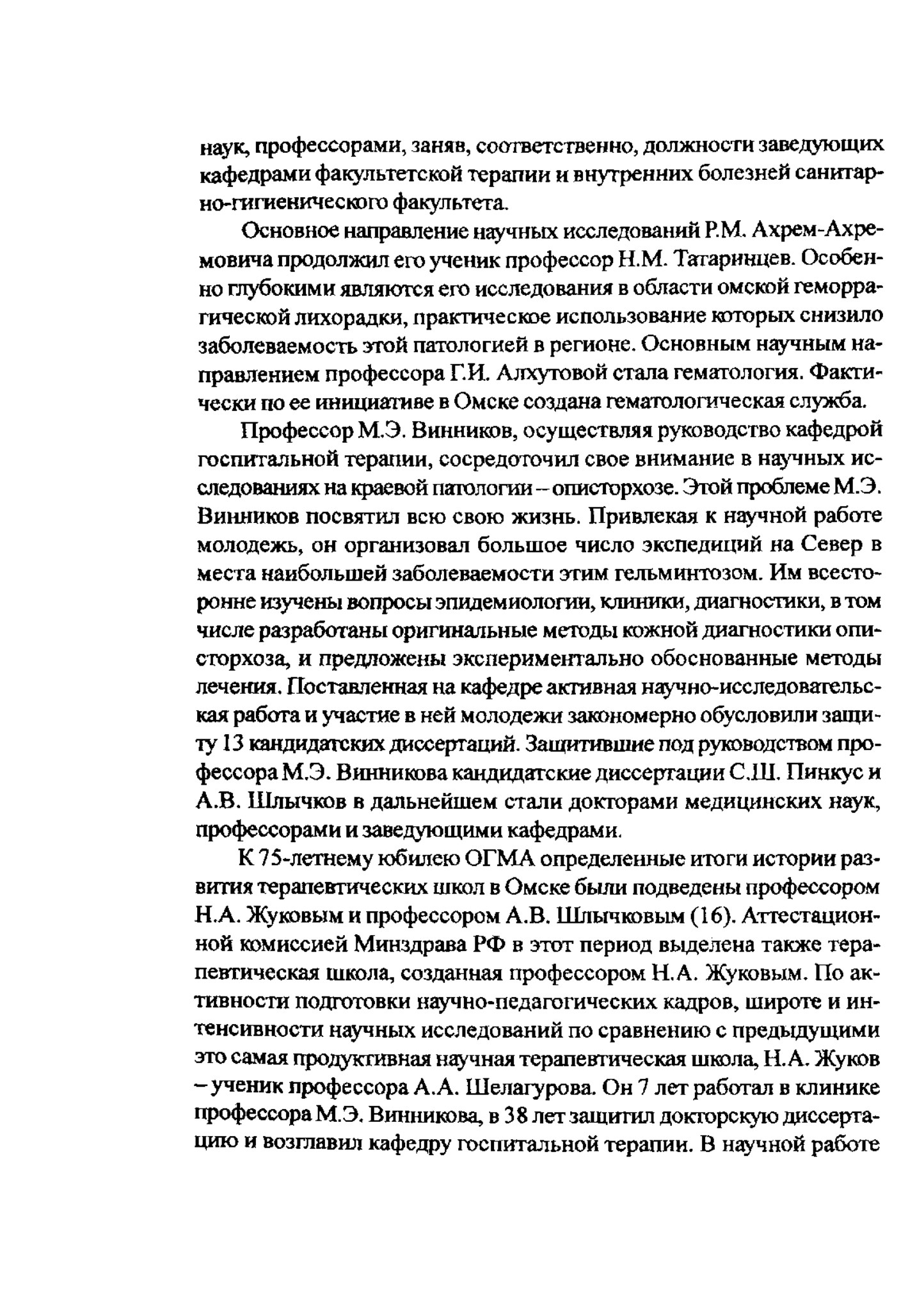 наук, профессорами, заняв, соответственно, должности заведующих кафедрами факультетской терапии и внутренних болезней санитарно-гигиенического факультета.

Основное направление научных исследований Р.М. Ахрем-Ахремовича продолжил его ученик профессор Н.М. Татаринцев. Особенно глубокими являются его исследования в области омской геморрагической лихорадки, практическое использование которых снизило заболеваемость этой патологией в регионе. Основным научным направлением профессора Г.И. Алхутовой стала гематология. Фактически по ее инициативе в Омске создана гематологическая служба.

Профессор М.Э. Винников, осуществляя руководство кафедрой госпитальной терапии, сосредоточил свое внимание в научных исследованиях на краевой патологии – описторхозе. Этой проблеме М.Э. Винников посвятил всю свою жизнь. Привлекая к научной работе молодежь, он организовал большое число экспедиций на Север в места наибольшей заболеваемости этим гельминтозом. Им всесторонне изучены вопросы эпидемиологии, клиники, диагностики, в том числе разработаны оригинальные методы кожной диагностики описторхоза, и предложены экспериментально обоснованные методы лечения. Поставленная на кафедре активная научно-исследовательская работа и участие в ней молодежи закономерно обусловили защиту 13 кандидатских диссертаций. Защитившие под руководством профессора М.Э. Винникова кандидатские диссертации С.Ш. Пинкус и А.В. Шлычков в дальнейшем стали докторами медицинских наук, профессорами и заведующими кафедрами.

К 75-летнему юбилею ОГМА определенные итоги истории развития терапевтических школ в Омске были подведены профессором Н.А. Жуковым и профессором А.В. Шлычковым (16). Аттестационной комиссией Минздрава РФ в этот период выделена также терапевтическая школа, созданная профессором Н.А. Жуковым. По активности подготовки научно-педагогических кадров, широте и интенсивности научных исследований по сравнению с предыдущими это самая продуктивная научная терапевтическая школа, Н.А. Жуков – ученик профессора А.А. Шелагурова. Он 7 лет работал в клинике профессора М.Э. Винникова, в 38 лет защитил докторскую диссертацию и возглавил кафедру госпитальной терапии. В научной работе